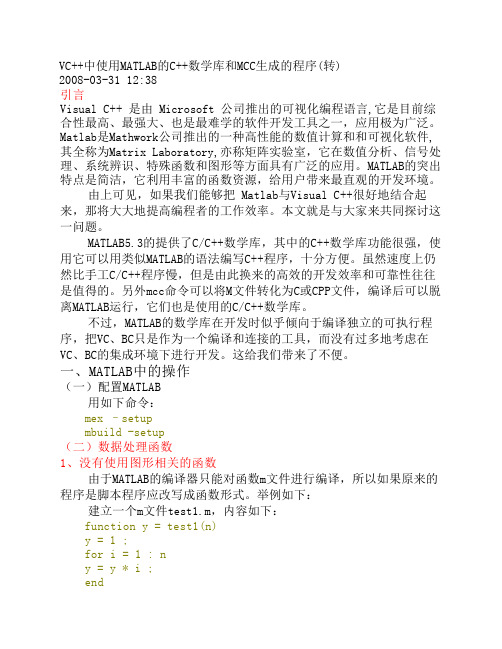 VC++中使用MATLAB的C++数学库和MCC生成的程序(转)
2008-03-31 12:38
引言
Visual C++ 是由 Microsoft 公司推出的可视化编程语言,它是目前综合性最高、最强大、也是最难学的软件开发工具之一，应用极为广泛。Matlab是Mathwork公司推出的一种高性能的数值计算和和可视化软件,其全称为Matrix Laboratory,亦称矩阵实验室，它在数值分析、信号处理、系统辨识、特殊函数和图形等方面具有广泛的应用。MATLAB的突出特点是简洁，它利用丰富的函数资源，给用户带来最直观的开发环境。

由上可见，如果我们能够把 Matlab与Visual C++很好地结合起来，那将大大地提高编程者的工作效率。本文就是与大家来共同探讨这一问题。

MATLAB5.3的提供了C/C++数学库，其中的C++数学库功能很强，使用它可以用类似MATLAB的语法编写C++程序，十分方便。虽然速度上仍然比手工C/C++程序慢，但是由此换来的高效的开发效率和可靠性往往是值得的。另外mcc命令可以将M文件转化为C或CPP文件，编译后可以脱离MATLAB运行，它们也是使用的C/C++数学库。

不过，MATLAB的数学库在开发时似乎倾向于编译独立的可执行程序，把VC、BC只是作为一个编译和连接的工具，而没有过多地考虑在VC、BC的集成环境下进行开发。这给我们带来了不便。
一、MATLAB中的操作
（一）配置MATLAB
用如下命令：
mex –setup
mbuild –setup
（二）数据处理函数
1、没有使用图形相关的函数
由于MATLAB的编译器只能对函数m文件进行编译，所以如果原来的程序是脚本程序应改写成函数形式。举例如下：
建立一个m文件test1.m，内容如下：
function y = test1(n)
y = 1 ;
for i = 1 : n
y = y * i ;
end